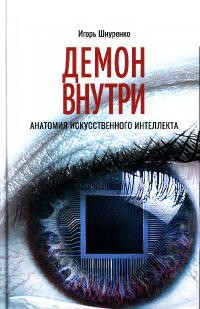 Игорь Шнуренко

ДЕМОН ВНУТРИ

АНАТОМИЯ ИСКУССТВЕННОГО ИНТЕЛЛЕКТА